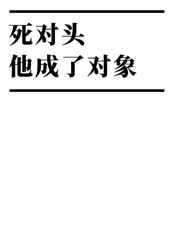 死对头
他成了对象